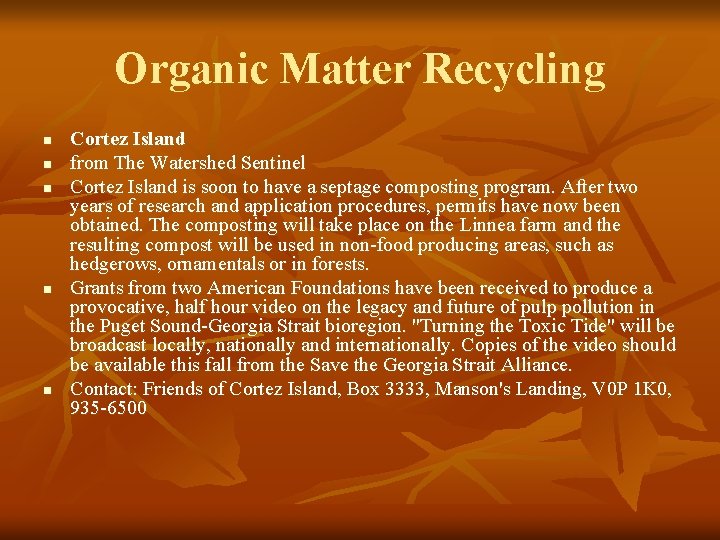 Organic Matter Recycling

- Cortez Island
- from The Watershed Sentinel
- Cortez Island is soon to have a septage composting program. After two years of research and application procedures, permits have now been obtained. The composting will take place on the Linnea farm and the resulting compost will be used in non-food producing areas, such as hedgerows, ornamentals or in forests.
- Grants from two American Foundations have been received to produce a provocative, half hour video on the legacy and future of pulp pollution in the Puget Sound-Georgia Strait bioregion. "Turning the Toxic Tide" will be broadcast locally, nationally and internationally. Copies of the video should be available this fall from the Save the Georgia Strait Alliance.
- Contact: Friends of Cortez Island, Box 3333, Manson's Landing, V0P 1K0, 935-6500